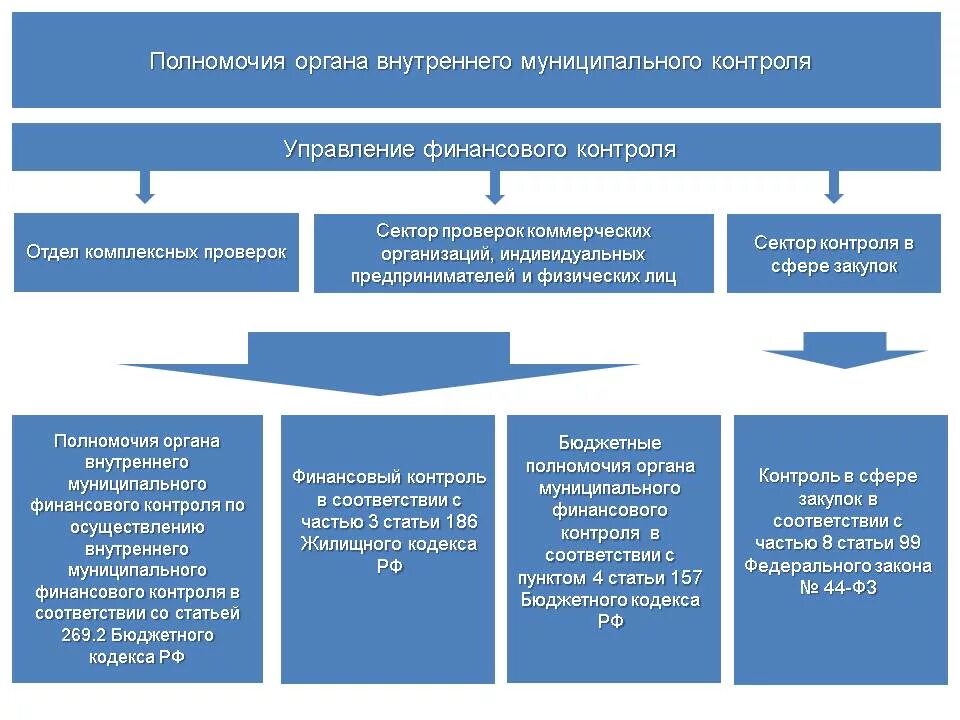 Полномочия органа внутреннего муниципального контроля

Управление финансового контроля

Отдел комплексных проверок

Сектор проверок коммерческих организаций, индивидуальных предпринимателей и физических лиц

Сектор контроля в сфере закупок

Полномочия органа внутреннего муниципального финансового контроля по осуществлению внутреннего муниципального финансового контроля в соответствии со статьей 269.2 Бюджетного кодекса РФ

Финансовый контроль в соответствии с частью 3 статьи 186 Жилищного кодекса РФ

Бюджетные полномочия органа муниципального финансового контроля в соответствии с пунктом 4 статьи 157 Бюджетного кодекса РФ

Контроль в сфере закупок в соответствии с частью 8 статьи 99 Федерального закона № 44-ФЗ